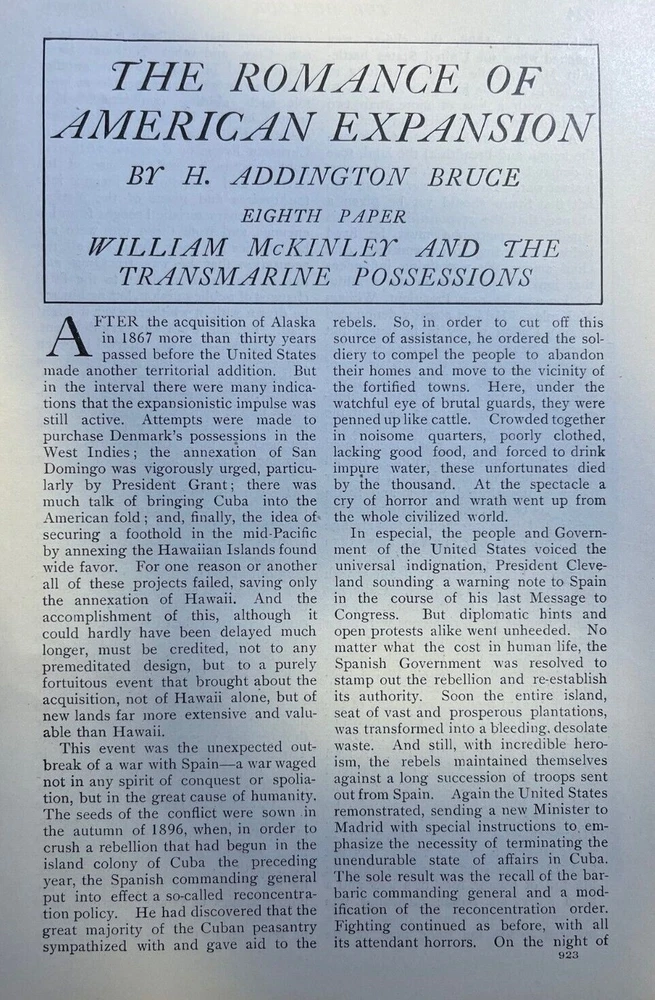 THE ROMANCE OF AMERICAN EXPANSION

BY H. ADDINGTON BRUCE

EIGHTH PAPER

WILLIAM McKINLEY AND THE TRANSMARINE POSSESSIONS

AFTER the acquisition of Alaska in 1867 more than thirty years passed before the United States made another territorial addition. But in the interval there were many indications that the expansionistic impulse was still active. Attempts were made to purchase Denmark's possessions in the West Indies; the annexation of San Domingo was vigorously urged, particularly by President Grant; there was much talk of bringing Cuba into the American fold; and, finally, the idea of securing a foothold in the mid-Pacific by annexing the Hawaiian Islands found wide favor. For one reason or another all of these projects failed, saving only the annexation of Hawaii. And the accomplishment of this, although it could hardly have been delayed much longer, must be credited, not to any premeditated design, but to a purely fortuitous event that brought about the acquisition, not of Hawaii alone, but of new lands far more extensive and valuable than Hawaii.

This event was the unexpected outbreak of a war with Spain—a war waged not in any spirit of conquest or spoliation, but in the great cause of humanity. The seeds of the conflict were sown in the autumn of 1896, when, in order to crush a rebellion that had begun in the island colony of Cuba the preceding year, the Spanish commanding general put into effect a so-called reconcentration policy. He had discovered that the great majority of the Cuban peasantry sympathized with and gave aid to the rebels. So, in order to cut off this source of assistance, he ordered the soldiery to compel the people to abandon their homes and move to the vicinity of the fortified towns. Here, under the watchful eye of brutal guards, they were penned up like cattle. Crowded together in noisome quarters, poorly clothed, lacking good food, and forced to drink impure water, these unfortunates died by the thousand. At the spectacle a cry of horror and wrath went up from the whole civilized world.

In especial, the people and Government of the United States voiced the universal indignation, President Cleveland sounding a warning note to Spain in the course of his last Message to Congress. But diplomatic hints and open protests alike went unheeded. No matter what the cost in human life, the Spanish Government was resolved to stamp out the rebellion and re-establish its authority. Soon the entire island, seat of vast and prosperous plantations, was transformed into a bleeding, desolate waste. And still, with incredible heroism, the rebels maintained themselves against a long succession of troops sent out from Spain. Again the United States remonstrated, sending a new Minister to Madrid with special instructions to emphasize the necessity of terminating the unendurable state of affairs in Cuba. The sole result was the recall of the barbaric commanding general and a modification of the reconcentration order. Fighting continued as before, with all its attendant horrors. On the night of

923